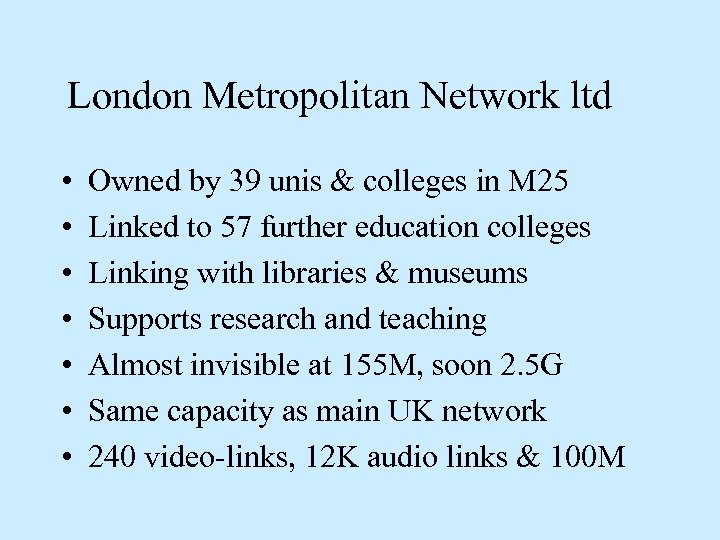 London Metropolitan Network ltd

• Owned by 39 unis & colleges in M25
• Linked to 57 further education colleges
• Linking with libraries & museums
• Supports research and teaching
• Almost invisible at 155M, soon 2.5G
• Same capacity as main UK network
• 240 video-links, 12K audio links & 100M